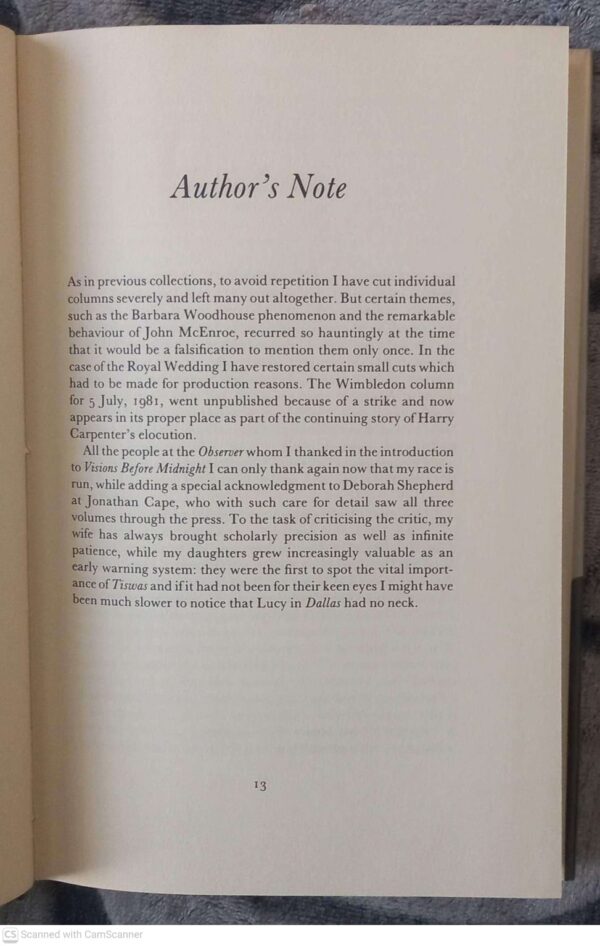 Author's Note

As in previous collections, to avoid repetition I have cut individual columns severely and left many out altogether. But certain themes, such as the Barbara Woodhouse phenomenon and the remarkable behaviour of John McEnroe, recurred so hauntingly at the time that it would be a falsification to mention them only once. In the case of the Royal Wedding I have restored certain small cuts which had to be made for production reasons. The Wimbledon column for 5 July, 1981, went unpublished because of a strike and now appears in its proper place as part of the continuing story of Harry Carpenter's elocution.

All the people at the Observer whom I thanked in the introduction to Visions Before Midnight I can only thank again now that my race is run, while adding a special acknowledgment to Deborah Shepherd at Jonathan Cape, who with such care for detail saw all three volumes through the press. To the task of criticising the critic, my wife has always brought scholarly precision as well as infinite patience, while my daughters grew increasingly valuable as an early warning system: they were the first to spot the vital importance of Tiswas and if it had not been for their keen eyes I might have been much slower to notice that Lucy in Dallas had no neck.

13

CS Scanned with CamScanner